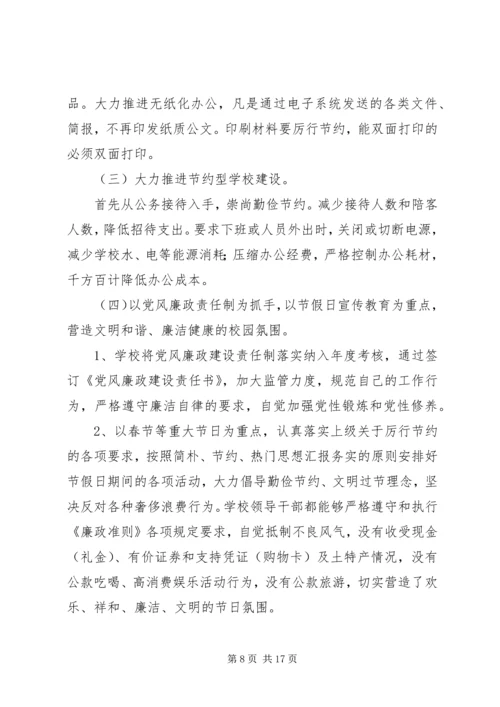 品。大力推进无纸化办公，凡是通过电子系统发送的各类文件、简报，不再印发纸质公文。印刷材料要厉行节约，能双面打印的必须双面打印。

（三）大力推进节约型学校建设。

首先从公务接待入手，崇尚勤俭节约。减少接待人数和陪客人数，降低招待支出。要求下班或人员外出时，关闭或切断电源，减少学校水、电等能源消耗；压缩办公经费，严格控制办公耗材，千方百计降低办公成本。

（四）以党风廉政责任制为抓手，以节假日宣传教育为重点，营造文明和谐、廉洁健康的校园氛围。

1、学校将党风廉政建设责任制落实纳入年度考核，通过签订《党风廉政建设责任书》，加大监管力度，规范自己的工作行为，严格遵守廉洁自律的要求，自觉加强党性锻炼和党性修养。

2、以春节等重大节日为重点，认真落实上级关于厉行节约的各项要求，按照简朴、节约、热门思想汇报务实的原则安排好节假日期间的各项活动，大力倡导勤俭节约、文明过节理念，坚决反对各种奢侈浪费行为。学校领导干部都能够严格遵守和执行《廉政准则》各项规定要求，自觉抵制不良风气，没有收受现金（礼金）、有价证券和支持凭证（购物卡）及土特产情况，没有公款吃喝、高消费娱乐活动行为，没有公款旅游，切实营造了欢乐、祥和、廉洁、文明的节日氛围。

第 8 页 共 17 页